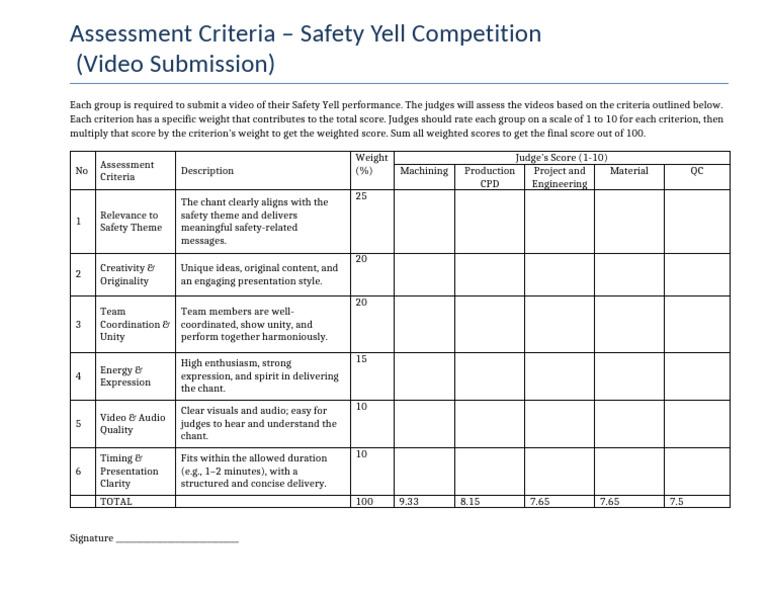 Assessment Criteria – Safety Yell Competition
(Video Submission)

Each group is required to submit a video of their Safety Yell performance. The judges will assess the videos based on the criteria outlined below. Each criterion has a specific weight that contributes to the total score. Judges should rate each group on a scale of 1 to 10 for each criterion, then multiply that score by the criterion's weight to get the weighted score. Sum all weighted scores to get the final score out of 100.

| No | Assessment Criteria | Description | Weight (%) | Judge's Score (1-10) | | | | |
|---|---|---|---|---|---|---|---|---|
| | | | | Machining | Production CPD | Project and Engineering | Material | QC |
| 1 | Relevance to Safety Theme | The chant clearly aligns with the safety theme and delivers meaningful safety-related messages. | 25 | | | | | |
| 2 | Creativity & Originality | Unique ideas, original content, and an engaging presentation style. | 20 | | | | | |
| 3 | Team Coordination & Unity | Team members are well-coordinated, show unity, and perform together harmoniously. | 20 | | | | | |
| 4 | Energy & Expression | High enthusiasm, strong expression, and spirit in delivering the chant. | 15 | | | | | |
| 5 | Video & Audio Quality | Clear visuals and audio; easy for judges to hear and understand the chant. | 10 | | | | | |
| 6 | Timing & Presentation Clarity | Fits within the allowed duration (e.g., 1–2 minutes), with a structured and concise delivery. | 10 | | | | | |
| | TOTAL | | 100 | 9.33 | 8.15 | 7.65 | 7.65 | 7.5 |

Signature ____